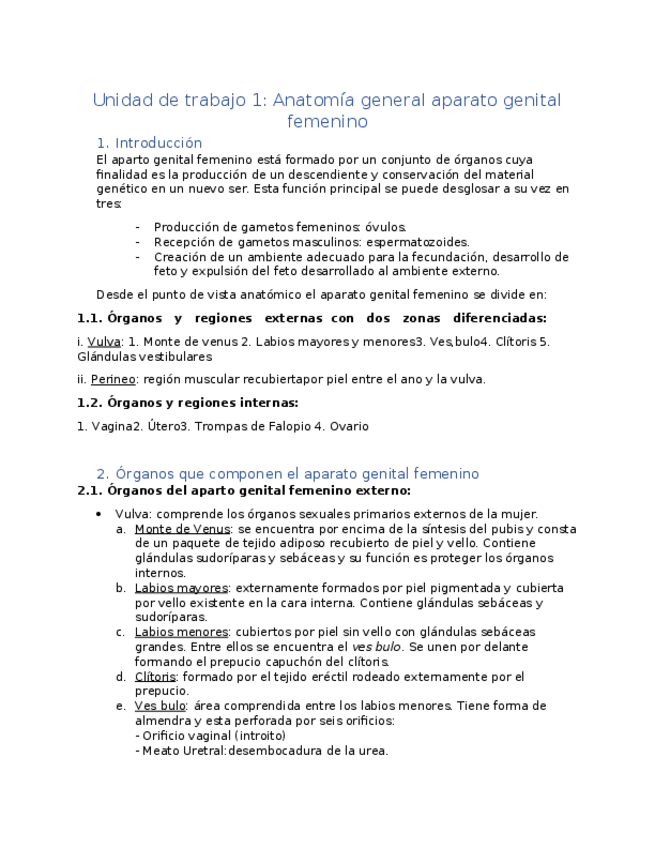 Unidad de trabajo 1: Anatomía general aparato genital femenino

1. Introducción

El aparto genital femenino está formado por un conjunto de órganos cuya finalidad es la producción de un descendiente y conservación del material genético en un nuevo ser. Esta función principal se puede desglosar a su vez en tres:

- Producción de gametos femeninos: óvulos.
- Recepción de gametos masculinos: espermatozoides.
- Creación de un ambiente adecuado para la fecundación, desarrollo de feto y expulsión del feto desarrollado al ambiente externo.

Desde el punto de vista anatómico el aparato genital femenino se divide en:

1.1. Órganos y regiones externas con dos zonas diferenciadas:

i. Vulva: 1. Monte de venus 2. Labios mayores y menores3. Ves,bulo4. Clítoris 5. Glándulas vestibulares

ii. Perineo: región muscular recubiertapor piel entre el ano y la vulva.

1.2. Órganos y regiones internas:

1. Vagina2. Útero3. Trompas de Falopio 4. Ovario

2. Órganos que componen el aparato genital femenino

2.1. Órganos del aparto genital femenino externo:

• Vulva: comprende los órganos sexuales primarios externos de la mujer.
a. Monte de Venus: se encuentra por encima de la síntesis del pubis y consta de un paquete de tejido adiposo recubierto de piel y vello. Contiene glándulas sudoríparas y sebáceas y su función es proteger los órganos internos.
b. Labios mayores: externamente formados por piel pigmentada y cubierta por vello existente en la cara interna. Contiene glándulas sebáceas y sudoríparas.
c. Labios menores: cubiertos por piel sin vello con glándulas sebáceas grandes. Entre ellos se encuentra el ves bulo. Se unen por delante formando el prepucio capuchón del clítoris.
d. Clítoris: formado por el tejido eréctil rodeado externamente por el prepucio.
e. Ves bulo: área comprendida entre los labios menores. Tiene forma de almendra y esta perforada por seis orificios:
- Orificio vaginal (introito)
- Meato Uretral:desembocadura de la urea.